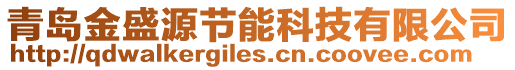 青岛金盛源节能科技有限公司
http://qdwalkergiles.cn.coovee.com